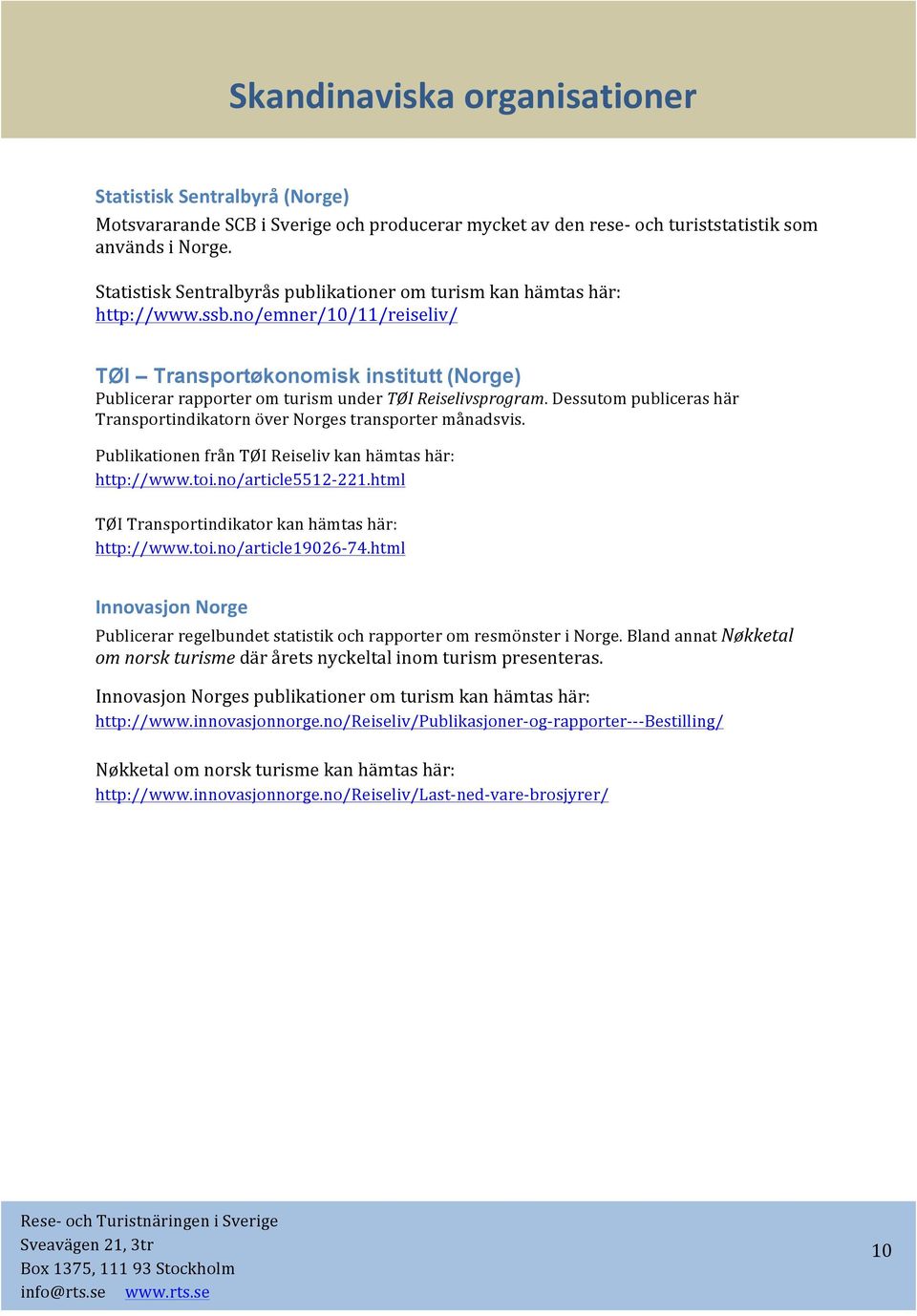 Skandinaviska organisationer

Statistisk Sentralbyrå (Norge)
Motsvararande SCB i Sverige och producerar mycket av den rese- och turiststatistik som används i Norge.

Statistisk Sentralbyrås publikationer om turism kan hämtas här:
http://www.ssb.no/emner/10/11/reiseliv/

TØI – Transportøkonomisk institutt (Norge)
Publicerar rapporter om turism under TØI Reiselivsprogram. Dessutom publiceras här Transportindikatorn över Norges transporter månadsvis.

Publikationen från TØI Reiseliv kan hämtas här:
http://www.toi.no/article5512-221.html

TØI Transportindikator kan hämtas här:
http://www.toi.no/article19026-74.html

Innovasjon Norge
Publicerar regelbundet statistik och rapporter om resmönster i Norge. Bland annat Nøkketal om norsk turisme där årets nyckeltal inom turism presenteras.

Innovasjon Norges publikationer om turism kan hämtas här:
http://www.innovasjonnorge.no/Reiseliv/Publikasjoner-og-rapporter---Bestilling/

Nøkketal om norsk turisme kan hämtas här:
http://www.innovasjonnorge.no/Reiseliv/Last-ned-vare-brosjyrer/

Rese- och Turistnäringen i Sverige
Sveavägen 21, 3tr
Box 1375, 111 93 Stockholm
info@rts.se www.rts.se

10